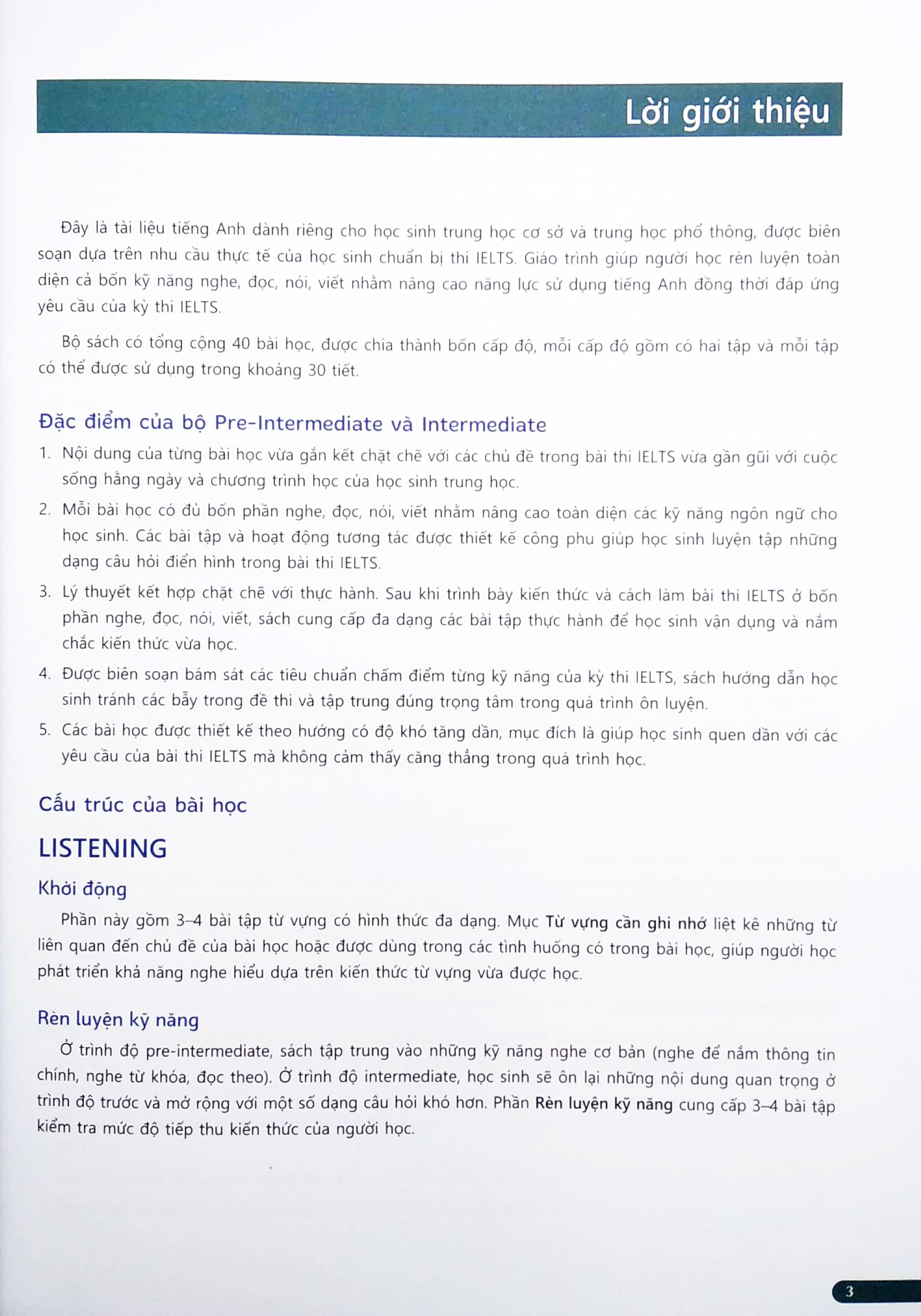 Lời giới thiệu

Đây là tài liệu tiếng Anh dành riêng cho học sinh trung học cơ sở và trung học phổ thông, được biên soạn dựa trên nhu cầu thực tế của học sinh chuẩn bị thi IELTS. Giáo trình giúp người học rèn luyện toàn diện cả bốn kỹ năng nghe, đọc, nói, viết nhằm nâng cao năng lực sử dụng tiếng Anh đồng thời đáp ứng yêu cầu của kỳ thi IELTS.

Bộ sách có tổng cộng 40 bài học, được chia thành bốn cấp độ, mỗi cấp độ gồm có hai tập và mỗi tập có thể được sử dụng trong khoảng 30 tiết.

Đặc điểm của bộ Pre-Intermediate và Intermediate

1. Nội dung của từng bài học vừa gắn kết chặt chẽ với các chủ đề trong bài thi IELTS vừa gần gũi với cuộc sống hằng ngày và chương trình học của học sinh trung học.
2. Mỗi bài học có đủ bốn phần nghe, đọc, nói, viết nhằm nâng cao toàn diện các kỹ năng ngôn ngữ cho học sinh. Các bài tập và hoạt động tương tác được thiết kế công phu giúp học sinh luyện tập những dạng câu hỏi điển hình trong bài thi IELTS.
3. Lý thuyết kết hợp chặt chẽ với thực hành. Sau khi trình bày kiến thức và cách làm bài thi IELTS ở bốn phần nghe, đọc, nói, viết, sách cung cấp đa dạng các bài tập thực hành để học sinh vận dụng và nắm chắc kiến thức vừa học.
4. Được biên soạn bám sát các tiêu chuẩn chấm điểm từng kỹ năng của kỳ thi IELTS, sách hướng dẫn học sinh tránh các bẫy trong đề thi và tập trung đúng trọng tâm trong quá trình ôn luyện.
5. Các bài học được thiết kế theo hướng có độ khó tăng dần, mục đích là giúp học sinh quen dần với các yêu cầu của bài thi IELTS mà không cảm thấy căng thẳng trong quá trình học.

Cấu trúc của bài học

LISTENING

Khởi động

Phần này gồm 3–4 bài tập từ vựng có hình thức đa dạng. Mục Từ vựng cần ghi nhớ liệt kê những từ liên quan đến chủ đề của bài học hoặc được dùng trong các tình huống có trong bài học, giúp người học phát triển khả năng nghe hiểu dựa trên kiến thức từ vựng vừa được học.

Rèn luyện kỹ năng

Ở trình độ pre-intermediate, sách tập trung vào những kỹ năng nghe cơ bản (nghe để nắm thông tin chính, nghe từ khóa, đọc theo). Ở trình độ intermediate, học sinh sẽ ôn lại những nội dung quan trọng ở trình độ trước và mở rộng với một số dạng câu hỏi khó hơn. Phần Rèn luyện kỹ năng cung cấp 3–4 bài tập kiểm tra mức độ tiếp thu kiến thức của người học.

3